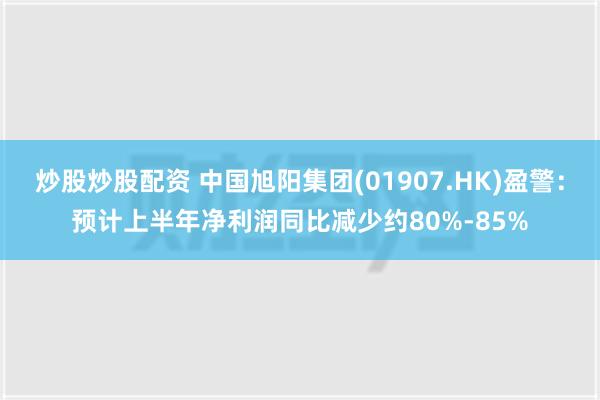 炒股炒股配资 中国旭阳集团(01907.HK)盈警：预计上半年净利润同比减少约80%-85%